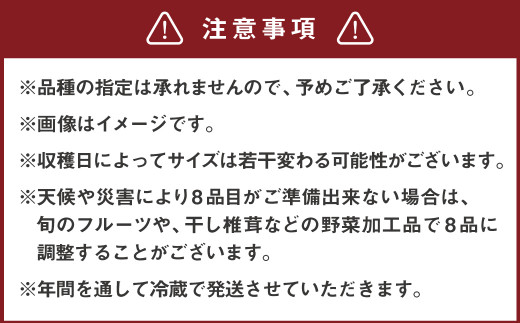 注意事項

※品種の指定は承れませんので、予めご了承ください。

※画像はイメージです。

※収穫日によってサイズは若干変わる可能性がございます。

※天候や災害により8品目がご準備出来ない場合は、旬のフルーツや、干し椎茸などの野菜加工品で8品に調整することがございます。

※年間を通して冷蔵で発送させていただきます。